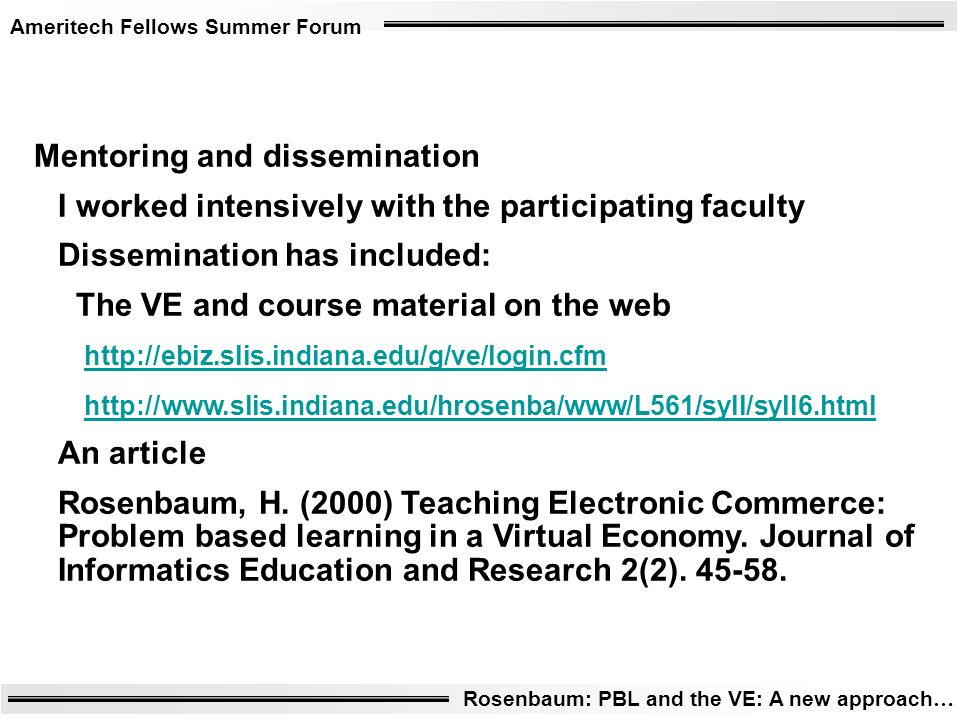 Ameritech Fellows Summer Forum

Mentoring and dissemination

I worked intensively with the participating faculty

Dissemination has included:

The VE and course material on the web

http://ebiz.slis.indiana.edu/g/ve/login.cfm

http://www.slis.indiana.edu/hrosenba/www/L561/syll/syll6.html

An article

Rosenbaum, H. (2000) Teaching Electronic Commerce: Problem based learning in a Virtual Economy. Journal of Informatics Education and Research 2(2). 45-58.

Rosenbaum: PBL and the VE: A new approach…